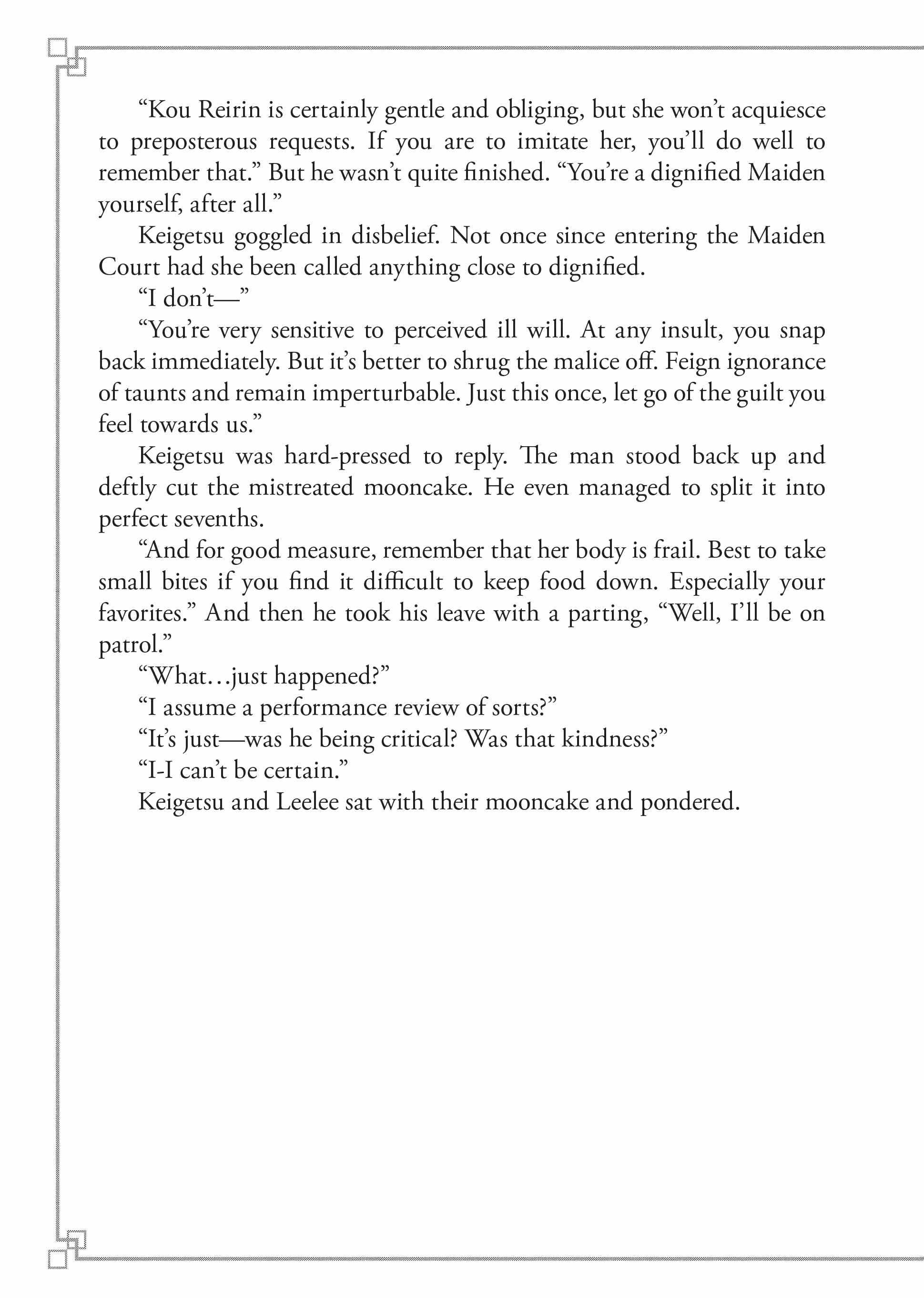 “Kou Reirin is certainly gentle and obliging, but she won’t acquiesce to preposterous requests. If you are to imitate her, you’ll do well to remember that.” But he wasn’t quite finished. “You’re a dignified Maiden yourself, after all.”

Keigetsu goggled in disbelief. Not once since entering the Maiden Court had she been called anything close to dignified.

“I don’t—”

“You’re very sensitive to perceived ill will. At any insult, you snap back immediately. But it’s better to shrug the malice off. Feign ignorance of taunts and remain imperturbable. Just this once, let go of the guilt you feel towards us.”

Keigetsu was hard-pressed to reply. The man stood back up and deftly cut the mistreated mooncake. He even managed to split it into perfect sevenths.

“And for good measure, remember that her body is frail. Best to take small bites if you find it difficult to keep food down. Especially your favorites.” And then he took his leave with a parting, “Well, I’ll be on patrol.”

“What…just happened?”

“I assume a performance review of sorts?”

“It’s just—was he being critical? Was that kindness?”

“I-I can’t be certain.”

Keigetsu and Leelee sat with their mooncake and pondered.